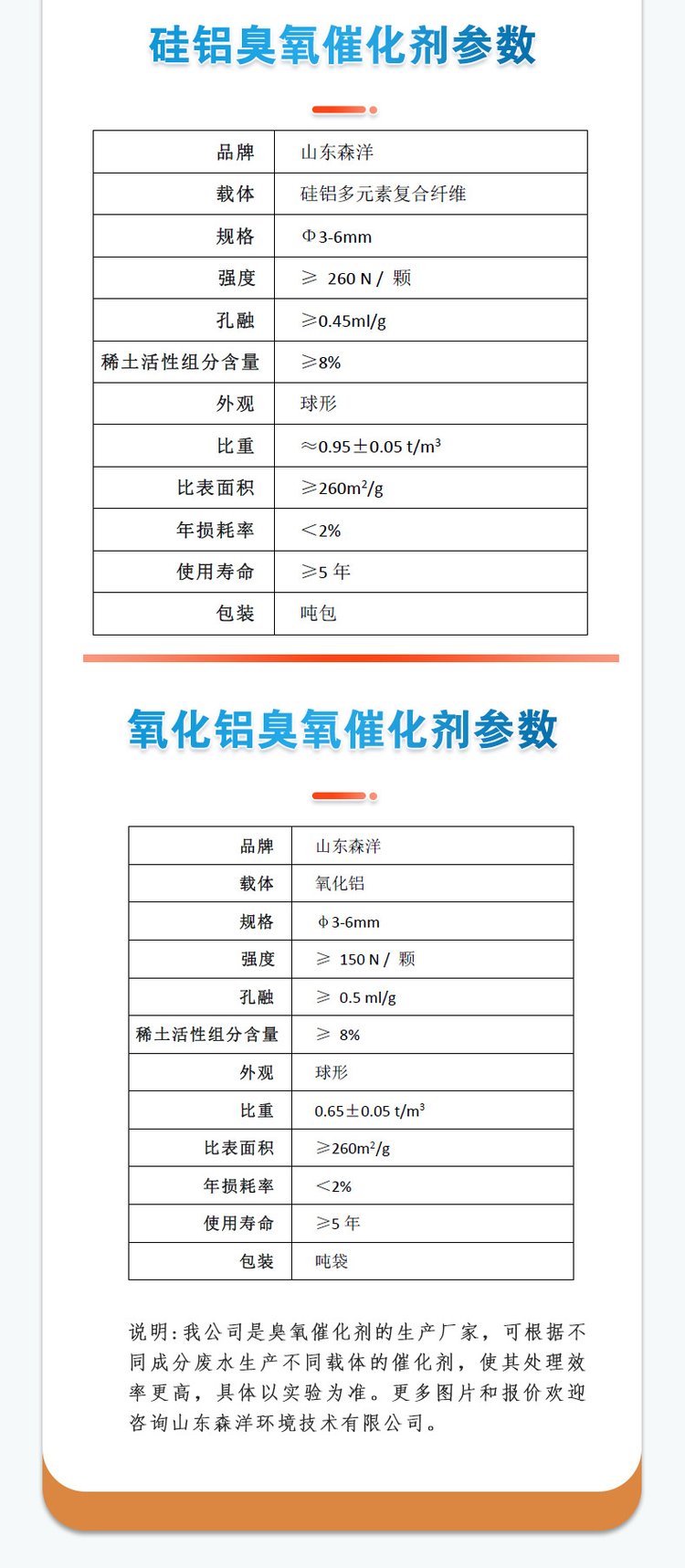 硅铝臭氧催化剂参数

| 品牌 | 山东森洋 |
|---|---|
| 载体 | 硅铝多元素复合纤维 |
| 规格 | Φ3-6mm |
| 强度 | ≥ 260 N / 颗 |
| 孔融 | ≥0.45ml/g |
| 稀土活性组分含量 | ≥8% |
| 外观 | 球形 |
| 比重 | ≈0.95±0.05 t/m$^3$ |
| 比表面积 | ≥260m$^2$/g |
| 年损耗率 | <2% |
| 使用寿命 | ≥5 年 |
| 包装 | 吨包 |

氧化铝臭氧催化剂参数

| 品牌 | 山东森洋 |
|---|---|
| 载体 | 氧化铝 |
| 规格 | ϕ3-6mm |
| 强度 | ≥ 150 N / 颗 |
| 孔融 | ≥ 0.5 ml/g |
| 稀土活性组分含量 | ≥ 8% |
| 外观 | 球形 |
| 比重 | 0.65±0.05 t/m$^3$ |
| 比表面积 | ≥260m$^2$/g |
| 年损耗率 | <2% |
| 使用寿命 | ≥5 年 |
| 包装 | 吨袋 |

说明：我公司是臭氧催化剂的生产厂家，可根据不同成分废水生产不同载体的催化剂，使其处理效率更高，具体以实验为准。更多图片和报价欢迎咨询山东森洋环境技术有限公司。